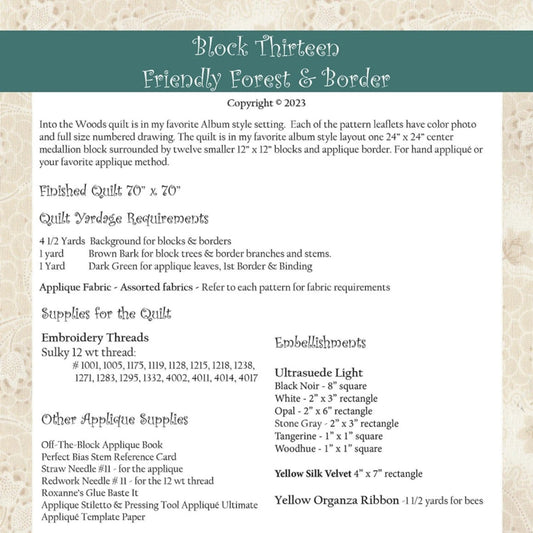 Block Thirteen
Friendly Forest & Border

Copyright © 2023

Into the Woods quilt is in my favorite Album style setting. Each of the pattern leaflets have color photo and full size numbered drawing. The quilt is in my favorite album style layout one 24" x 24" center medallion block surrounded by twelve smaller 12" x 12" blocks and applique border. For hand appliqué or your favorite applique method.

Finished Quilt 70" x 70"

Quilt Yardage Requirements

4 1/2 Yards Background for blocks & borders
1 yard Brown Bark for block trees & border branches and stems.
1 Yard Dark Green for applique leaves, 1st Border & Binding

Applique Fabric - Assorted fabrics - Refer to each pattern for fabric requirements

Supplies for the Quilt

Embroidery Threads
Sulky 12 wt thread:
# 1001, 1005, 1175, 1119, 1128, 1215, 1218, 1238, 1271, 1283, 1295, 1332, 4002, 4011, 4014, 4017

Other Applique Supplies

Off-The-Block Applique Book
Perfect Bias Stem Reference Card
Straw Needle #11 - for the applique
Redwork Needle # 11 - for the 12 wt thread
Roxanne's Glue Baste It
Applique Stiletto & Pressing Tool Appliqué Ultimate
Appliqué Template Paper

Embellishments

Ultrasuede Light
Black Noir - 8" square
White - 2" x 3" rectangle
Opal - 2" x 6" rectangle
Stone Gray - 2" x 3" rectangle
Tangerine - 1" x 1" square
Woodhue - 1" x 1" square

Yellow Silk Velvet 4" x 7" rectangle

Yellow Organza Ribbon -1 1/2 yards for bees